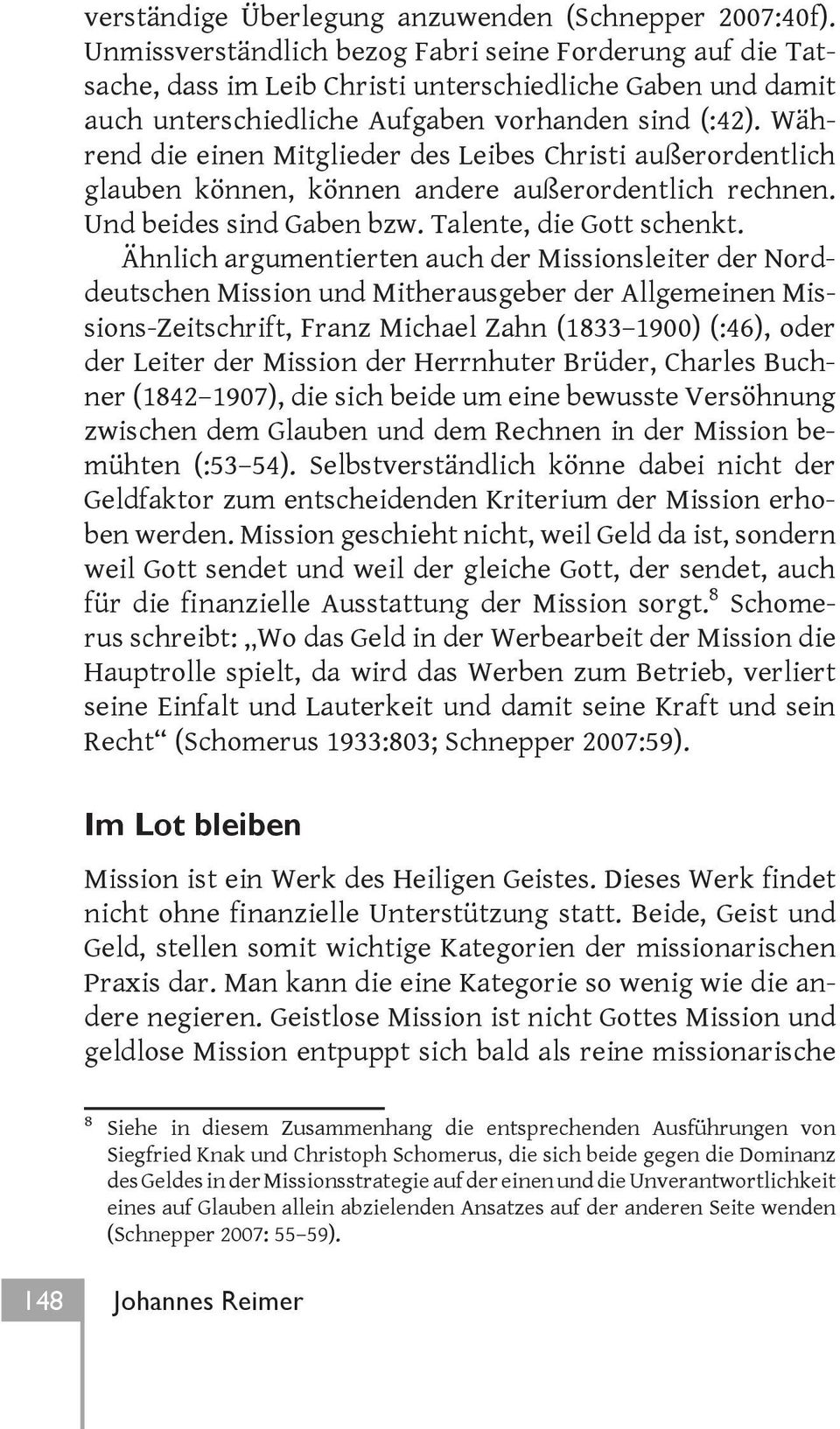 verständige Überlegung anzuwenden (Schnepper 2007:40f). Unmissverständlich bezog Fabri seine Forderung auf die Tatsache, dass im Leib Christi unterschiedliche Gaben und damit auch unterschiedliche Aufgaben vorhanden sind (:42). Während die einen Mitglieder des Leibes Christi außerordentlich glauben können, können andere außerordentlich rechnen. Und beides sind Gaben bzw. Talente, die Gott schenkt.

Ähnlich argumentierten auch der Missionsleiter der Norddeutschen Mission und Mitherausgeber der Allgemeinen Missions-Zeitschrift, Franz Michael Zahn (1833–1900) (:46), oder der Leiter der Mission der Herrnhuter Brüder, Charles Buchner (1842–1907), die sich beide um eine bewusste Versöhnung zwischen dem Glauben und dem Rechnen in der Mission bemühten (:53–54). Selbstverständlich könne dabei nicht der Geldfaktor zum entscheidenden Kriterium der Mission erhoben werden. Mission geschieht nicht, weil Geld da ist, sondern weil Gott sendet und weil der gleiche Gott, der sendet, auch für die finanzielle Ausstattung der Mission sorgt.$^8$ Schomerus schreibt: „Wo das Geld in der Werbearbeit der Mission die Hauptrolle spielt, da wird das Werben zum Betrieb, verliert seine Einfalt und Lauterkeit und damit seine Kraft und sein Recht“ (Schomerus 1933:803; Schnepper 2007:59).

Im Lot bleiben

Mission ist ein Werk des Heiligen Geistes. Dieses Werk findet nicht ohne finanzielle Unterstützung statt. Beide, Geist und Geld, stellen somit wichtige Kategorien der missionarischen Praxis dar. Man kann die eine Kategorie so wenig wie die andere negieren. Geistlose Mission ist nicht Gottes Mission und geldlose Mission entpuppt sich bald als reine missionarische

$^8$ Siehe in diesem Zusammenhang die entsprechenden Ausführungen von Siegfried Knak und Christoph Schomerus, die sich beide gegen die Dominanz des Geldes in der Missionsstrategie auf der einen und die Unverantwortlichkeit eines auf Glauben allein abzielenden Ansatzes auf der anderen Seite wenden (Schnepper 2007: 55–59).

148 Johannes Reimer